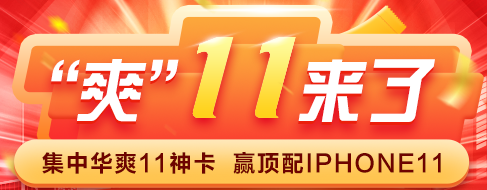 “爽”11来了

集中华爽11神卡 赢顶配IPHONE11